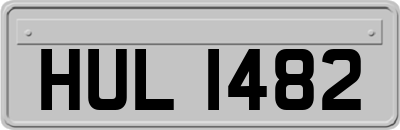 HUL 1482